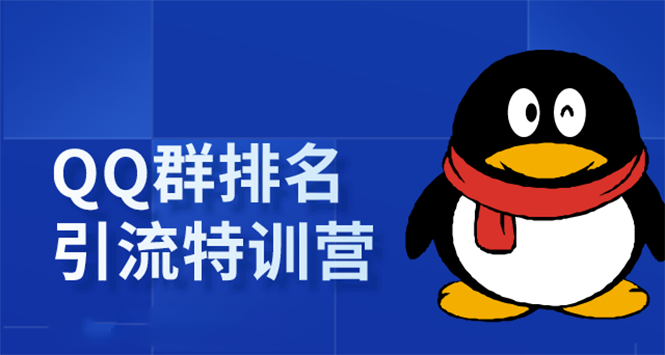 QQ群排名
引流特训营